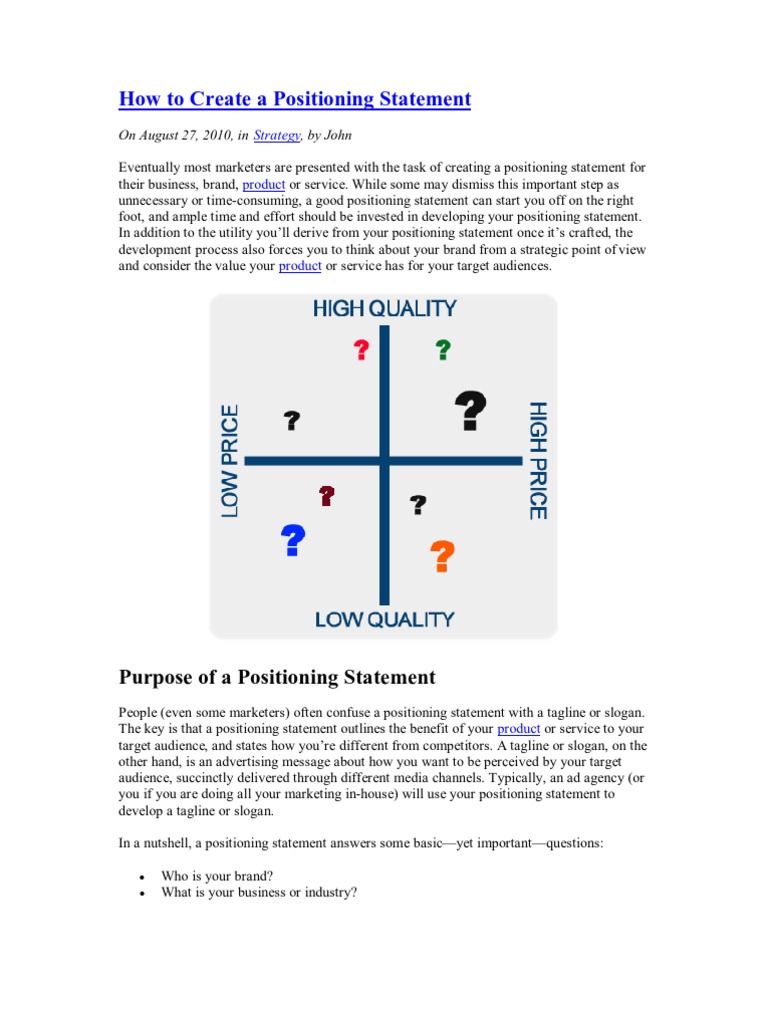 How to Create a Positioning Statement

On August 27, 2010, in Strategy, by John

Eventually most marketers are presented with the task of creating a positioning statement for their business, brand, product or service. While some may dismiss this important step as unnecessary or time-consuming, a good positioning statement can start you off on the right foot, and ample time and effort should be invested in developing your positioning statement. In addition to the utility you'll derive from your positioning statement once it's crafted, the development process also forces you to think about your brand from a strategic point of view and consider the value your product or service has for your target audiences.

HIGH QUALITY
?
?
LOW PRICE
?
?
HIGH PRICE
?
?
?
?
LOW QUALITY

Purpose of a Positioning Statement

People (even some marketers) often confuse a positioning statement with a tagline or slogan. The key is that a positioning statement outlines the benefit of your product or service to your target audience, and states how you're different from competitors. A tagline or slogan, on the other hand, is an advertising message about how you want to be perceived by your target audience, succinctly delivered through different media channels. Typically, an ad agency (or you if you are doing all your marketing in-house) will use your positioning statement to develop a tagline or slogan.

In a nutshell, a positioning statement answers some basic—yet important—questions:

• Who is your brand?
• What is your business or industry?